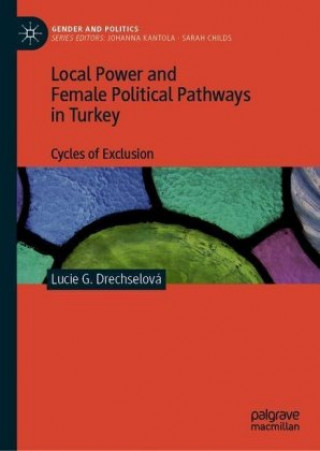 GENDER AND POLITICS
SERIES EDITORS: JOHANNA KANTOLA · SARAH CHILDS

Local Power and Female Political Pathways in Turkey

Cycles of Exclusion

Lucie G. Drechselová

palgrave macmillan